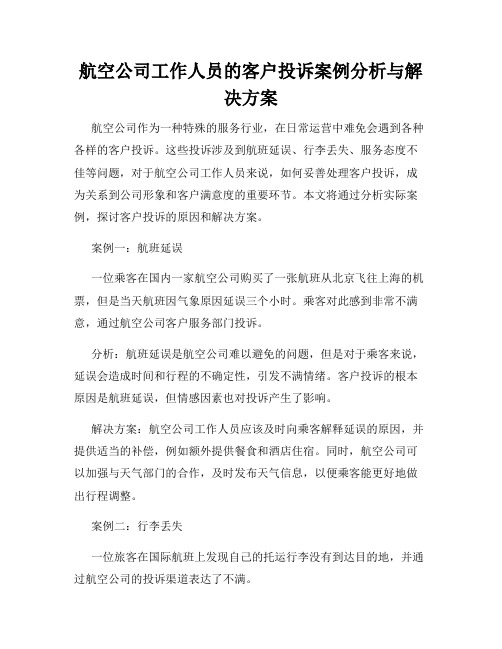 航空公司工作人员的客户投诉案例分析与解决方案

航空公司作为一种特殊的服务行业，在日常运营中难免会遇到各种各样的客户投诉。这些投诉涉及到航班延误、行李丢失、服务态度不佳等问题，对于航空公司工作人员来说，如何妥善处理客户投诉，成为关系到公司形象和客户满意度的重要环节。本文将通过分析实际案例，探讨客户投诉的原因和解决方案。

案例一：航班延误

一位乘客在国内一家航空公司购买了一张航班从北京飞往上海的机票，但是当天航班因气象原因延误三个小时。乘客对此感到非常不满意，通过航空公司客户服务部门投诉。

分析：航班延误是航空公司难以避免的问题，但是对于乘客来说，延误会造成时间和行程的不确定性，引发不满情绪。客户投诉的根本原因是航班延误，但情感因素也对投诉产生了影响。

解决方案：航空公司工作人员应该及时向乘客解释延误的原因，并提供适当的补偿，例如额外提供餐食和酒店住宿。同时，航空公司可以加强与天气部门的合作，及时发布天气信息，以便乘客能更好地做出行程调整。

案例二：行李丢失

一位旅客在国际航班上发现自己的托运行李没有到达目的地，并通过航空公司的投诉渠道表达了不满。